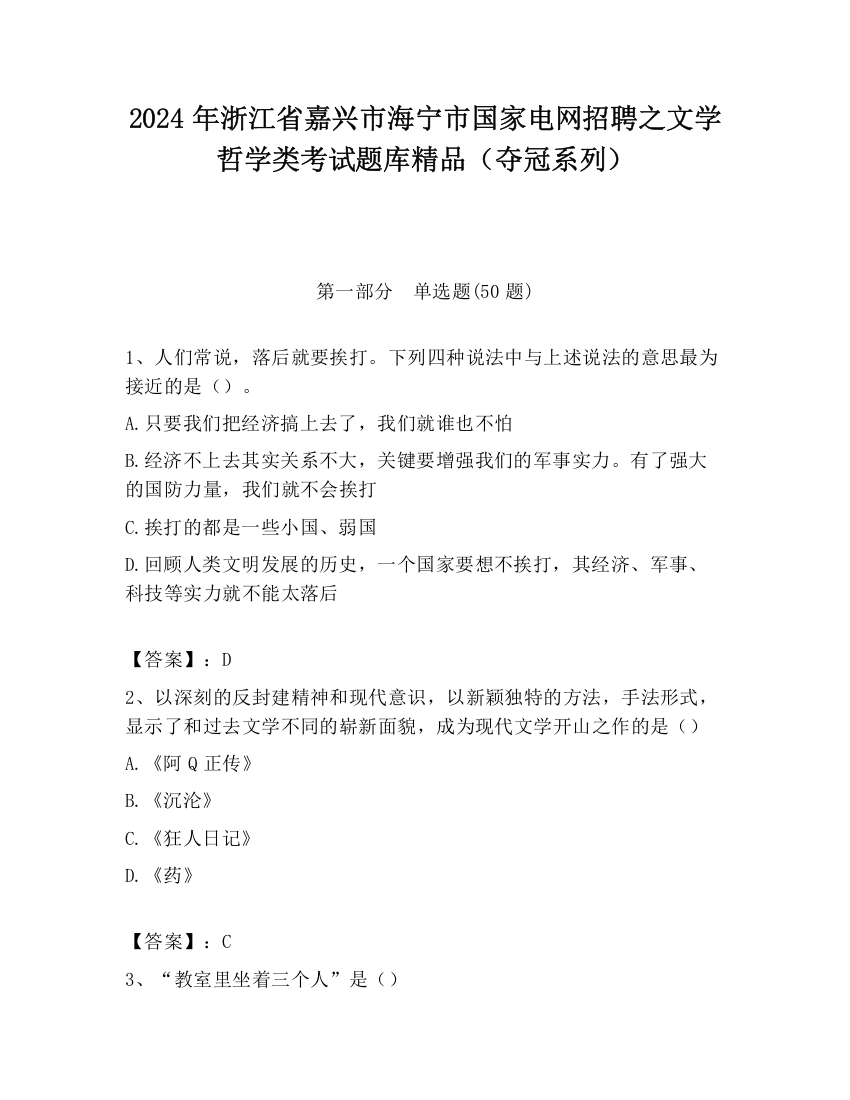 2024 年浙江省嘉兴市海宁市国家电网招聘之文学哲学类考试题库精品（夺冠系列）

第一部分　单选题(50 题)

1、人们常说，落后就要挨打。下列四种说法中与上述说法的意思最为接近的是（）。

A.只要我们把经济搞上去了，我们就谁也不怕

B.经济不上去其实关系不大，关键要增强我们的军事实力。有了强大的国防力量，我们就不会挨打

C.挨打的都是一些小国、弱国

D.回顾人类文明发展的历史，一个国家要想不挨打，其经济、军事、科技等实力就不能太落后

【答案】：D

2、以深刻的反封建精神和现代意识，以新颖独特的方法，手法形式，显示了和过去文学不同的崭新面貌，成为现代文学开山之作的是（）

A.《阿 Q 正传》

B.《沉沦》

C.《狂人日记》

D.《药》

【答案】：C

3、“教室里坐着三个人”是（）